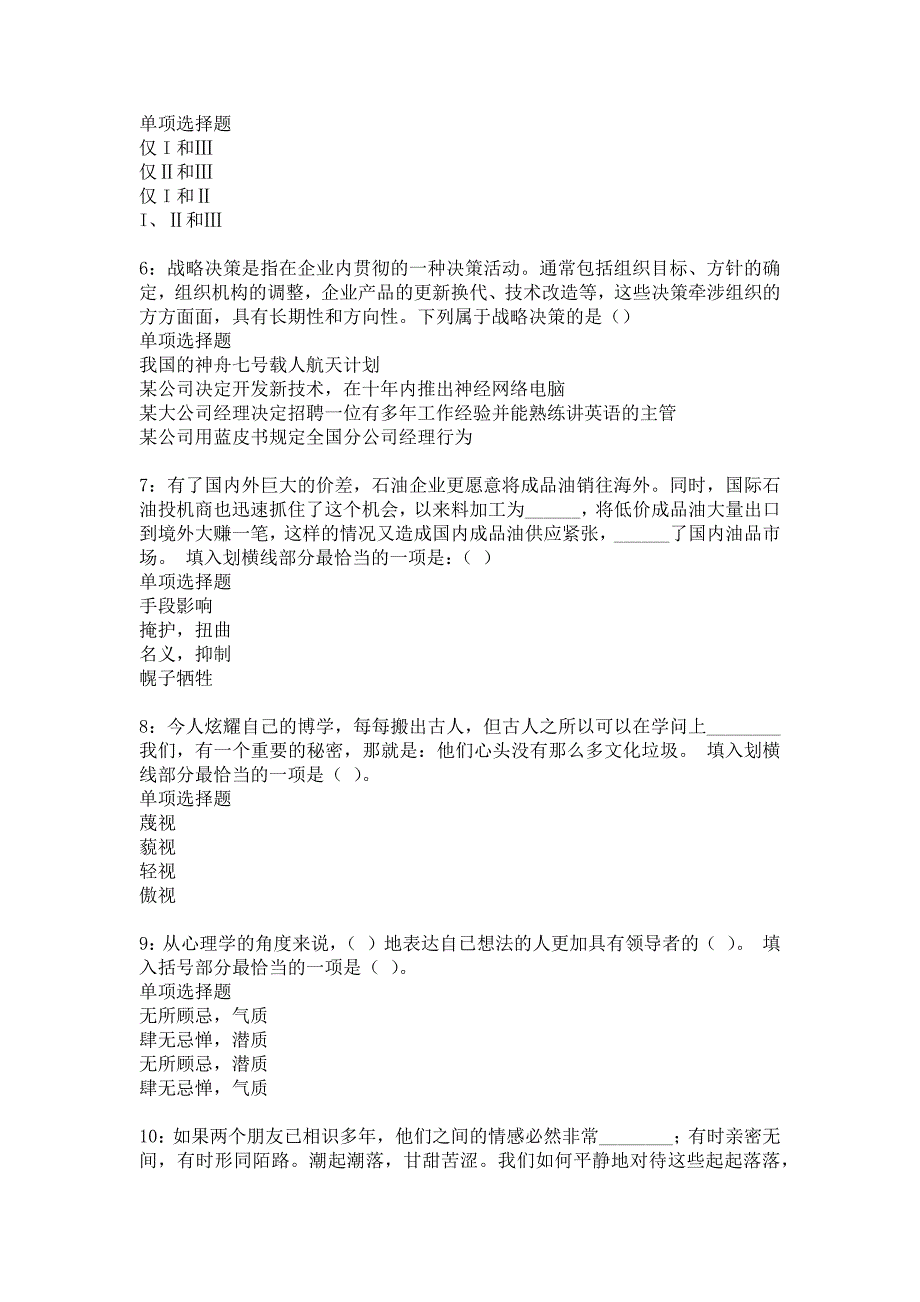 单项选择题
仅Ⅰ和Ⅲ
仅Ⅱ和Ⅲ
仅Ⅰ和Ⅱ
Ⅰ、Ⅱ和Ⅲ

6：战略决策是指在企业内贯彻的一种决策活动。通常包括组织目标、方针的确定，组织机构的调整，企业产品的更新换代、技术改造等，这些决策牵涉组织的方方面面，具有长期性和方向性。下列属于战略决策的是（）
单项选择题
我国的神舟七号载人航天计划
某公司决定开发新技术，在十年内推出神经网络电脑
某大公司经理决定招聘一位有多年工作经验并能熟练讲英语的主管
某公司用蓝皮书规定全国分公司经理行为

7：有了国内外巨大的价差，石油企业更愿意将成品油销往海外。同时，国际石油投机商也迅速抓住了这个机会，以来料加工为______，将低价成品油大量出口到境外大赚一笔，这样的情况又造成国内成品油供应紧张，______了国内油品市场。 填入划横线部分最恰当的一项是：（ ）
单项选择题
手段影响
掩护，扭曲
名义，抑制
幌子牺牲

8：今人炫耀自己的博学，每每搬出古人，但古人之所以可以在学问上________我们，有一个重要的秘密，那就是：他们心头没有那么多文化垃圾。 填入划横线部分最恰当的一项是（ ）。
单项选择题
蔑视
藐视
轻视
傲视

9：从心理学的角度来说，（ ）地表达自己想法的人更加具有领导者的（ ）。 填入括号部分最恰当的一项是（ ）。
单项选择题
无所顾忌，气质
肆无忌惮，潜质
无所顾忌，潜质
肆无忌惮，气质

10：如果两个朋友已相识多年，他们之间的情感必然非常________；有时亲密无间，有时形同陌路。潮起潮落，甘甜苦涩。我们如何平静地对待这些起起落落，